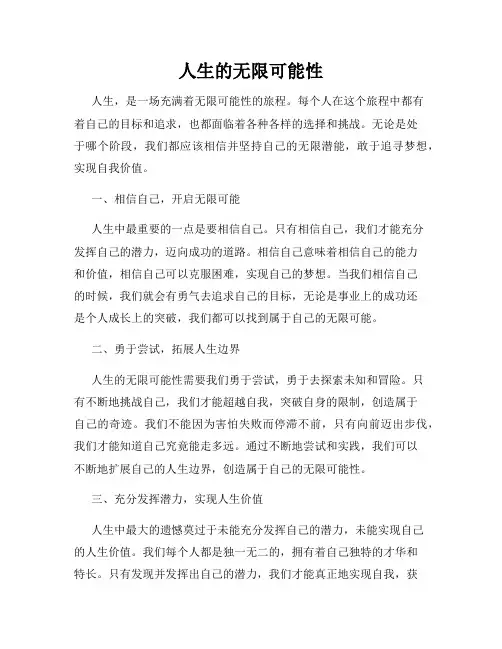 人生的无限可能性

人生，是一场充满着无限可能性的旅程。每个人在这个旅程中都有着自己的目标和追求，也都面临着各种各样的选择和挑战。无论是处于哪个阶段，我们都应该相信并坚持自己的无限潜能，敢于追寻梦想，实现自我价值。

一、相信自己，开启无限可能

人生中最重要的一点是要相信自己。只有相信自己，我们才能充分发挥自己的潜力，迈向成功的道路。相信自己意味着相信自己的能力和价值，相信自己可以克服困难，实现自己的梦想。当我们相信自己的时候，我们就会有勇气去追求自己的目标，无论是事业上的成功还是个人成长上的突破，我们都可以找到属于自己的无限可能。

二、勇于尝试，拓展人生边界

人生的无限可能性需要我们勇于尝试，勇于去探索未知和冒险。只有不断地挑战自己，我们才能超越自我，突破自身的限制，创造属于自己的奇迹。我们不能因为害怕失败而停滞不前，只有向前迈出步伐，我们才能知道自己究竟能走多远。通过不断地尝试和实践，我们可以不断地扩展自己的人生边界，创造属于自己的无限可能性。

三、充分发挥潜力，实现人生价值

人生中最大的遗憾莫过于未能充分发挥自己的潜力，未能实现自己的人生价值。我们每个人都是独一无二的，拥有着自己独特的才华和特长。只有发现并发挥出自己的潜力，我们才能真正地实现自我，获